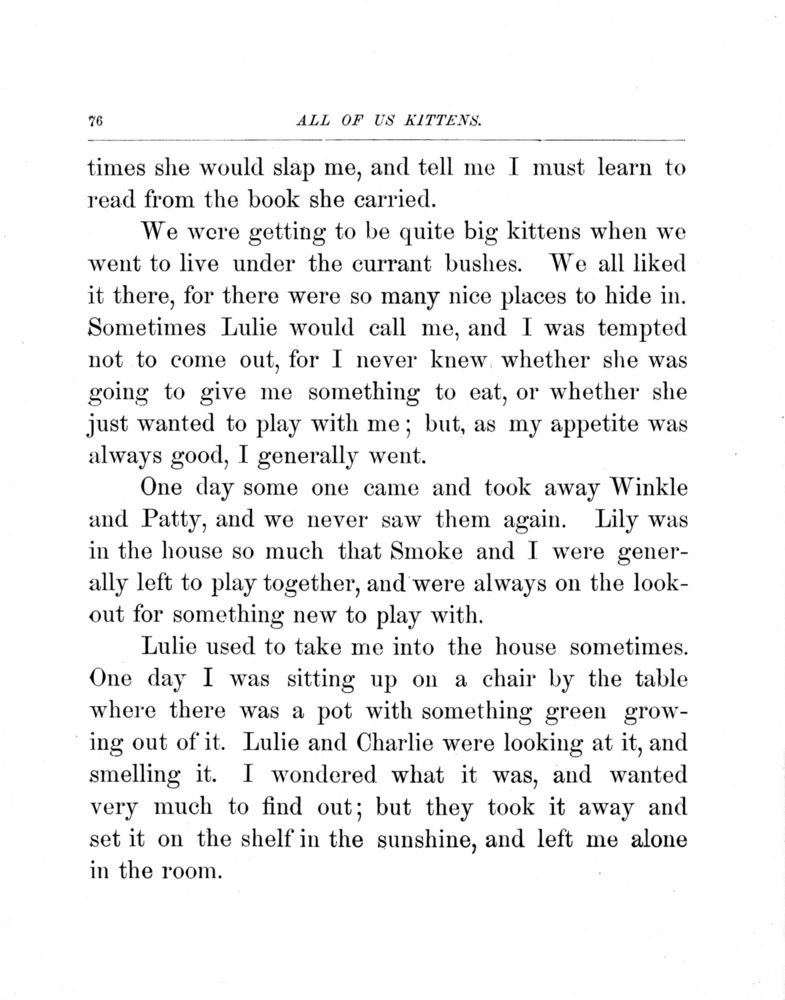 76 ALL OF US KITTENS.

times she would slap me, and tell me I must learn to read from the book she carried.

We were getting to be quite big kittens when we went to live under the currant bushes. We all liked it there, for there were so many nice places to hide in. Sometimes Lulie would call me, and I was tempted not to come out, for I never knew whether she was going to give me something to eat, or whether she just wanted to play with me; but, as my appetite was always good, I generally went.

One day some one came and took away Winkle and Patty, and we never saw them again. Lily was in the house so much that Smoke and I were generally left to play together, and were always on the lookout for something new to play with.

Lulie used to take me into the house sometimes. One day I was sitting up on a chair by the table where there was a pot with something green growing out of it. Lulie and Charlie were looking at it, and smelling it. I wondered what it was, and wanted very much to find out; but they took it away and set it on the shelf in the sunshine, and left me alone in the room.